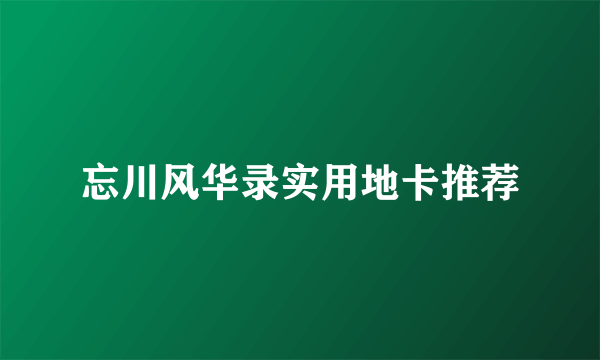 忘川风华录实用地卡推荐